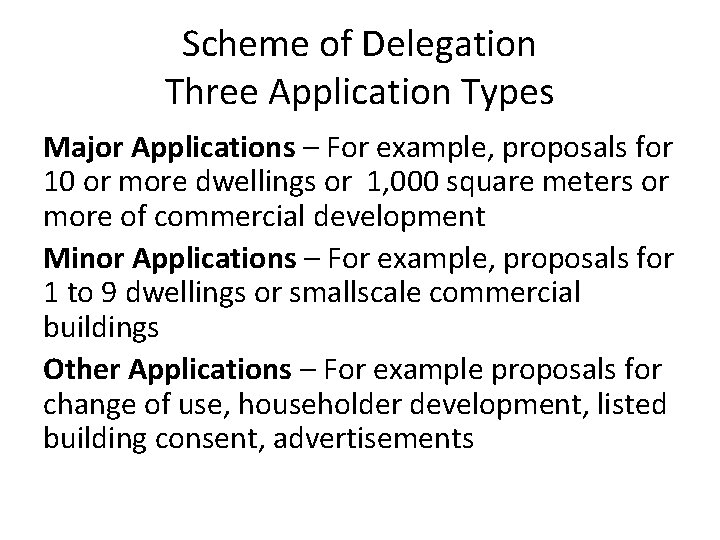 Scheme of Delegation
Three Application Types

Major Applications – For example, proposals for 10 or more dwellings or 1,000 square meters or more of commercial development

Minor Applications – For example, proposals for 1 to 9 dwellings or smallscale commercial buildings

Other Applications – For example proposals for change of use, householder development, listed building consent, advertisements